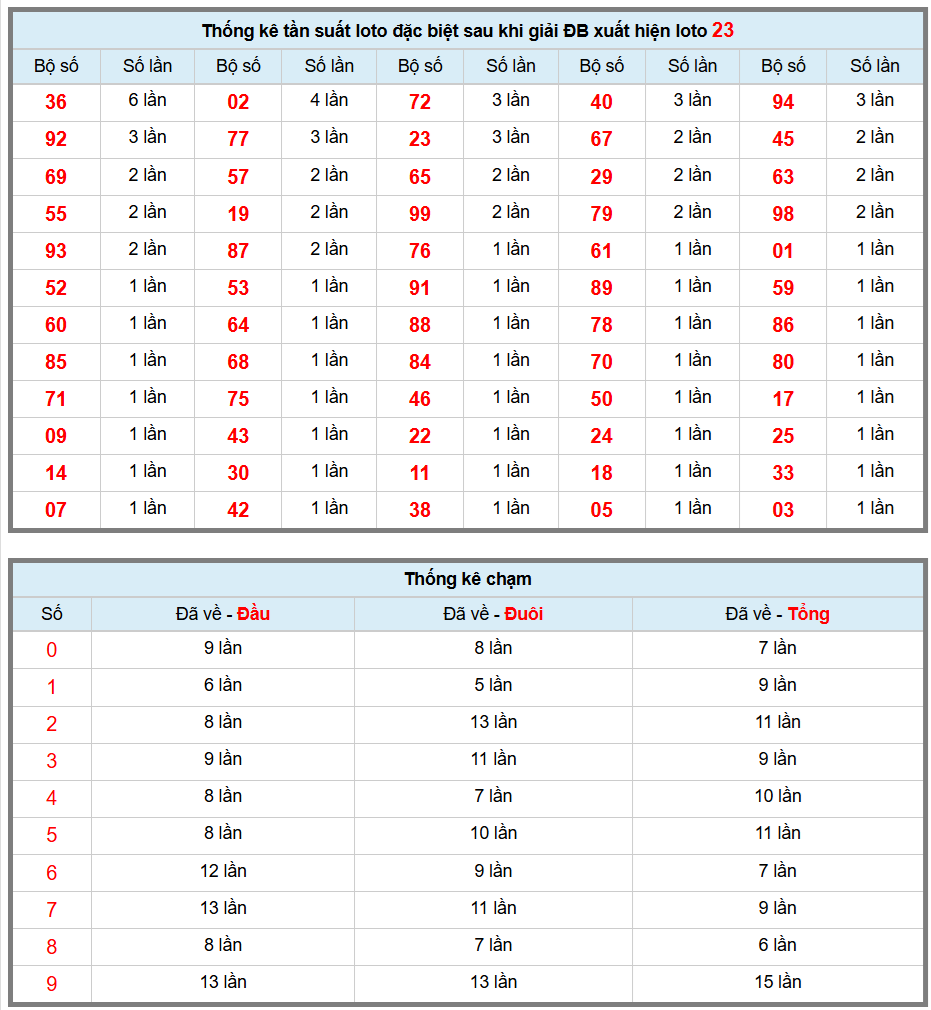 Thống kê tần suất loto đặc biệt sau khi giải ĐB xuất hiện loto 23

| Bộ số | Số lần | Bộ số | Số lần | Bộ số | Số lần | Bộ số | Số lần | Bộ số | Số lần |
|---|---|---|---|---|---|---|---|---|---|
| 36 | 6 lần | 02 | 4 lần | 72 | 3 lần | 40 | 3 lần | 94 | 3 lần |
| 92 | 3 lần | 77 | 3 lần | 23 | 3 lần | 67 | 2 lần | 45 | 2 lần |
| 69 | 2 lần | 57 | 2 lần | 65 | 2 lần | 29 | 2 lần | 63 | 2 lần |
| 55 | 2 lần | 19 | 2 lần | 99 | 2 lần | 79 | 2 lần | 98 | 2 lần |
| 93 | 2 lần | 87 | 2 lần | 76 | 1 lần | 61 | 1 lần | 01 | 1 lần |
| 52 | 1 lần | 53 | 1 lần | 91 | 1 lần | 89 | 1 lần | 59 | 1 lần |
| 60 | 1 lần | 64 | 1 lần | 88 | 1 lần | 78 | 1 lần | 86 | 1 lần |
| 85 | 1 lần | 68 | 1 lần | 84 | 1 lần | 70 | 1 lần | 80 | 1 lần |
| 71 | 1 lần | 75 | 1 lần | 46 | 1 lần | 50 | 1 lần | 17 | 1 lần |
| 09 | 1 lần | 43 | 1 lần | 22 | 1 lần | 24 | 1 lần | 25 | 1 lần |
| 14 | 1 lần | 30 | 1 lần | 11 | 1 lần | 18 | 1 lần | 33 | 1 lần |
| 07 | 1 lần | 42 | 1 lần | 38 | 1 lần | 05 | 1 lần | 03 | 1 lần |

Thống kê chạm

| Số | Đã về - Đầu | Đã về - Đuôi | Đã về - Tổng |
|---|---|---|---|
| 0 | 9 lần | 8 lần | 7 lần |
| 1 | 6 lần | 5 lần | 9 lần |
| 2 | 8 lần | 13 lần | 11 lần |
| 3 | 9 lần | 11 lần | 9 lần |
| 4 | 8 lần | 7 lần | 10 lần |
| 5 | 8 lần | 10 lần | 11 lần |
| 6 | 12 lần | 9 lần | 7 lần |
| 7 | 13 lần | 11 lần | 9 lần |
| 8 | 8 lần | 7 lần | 6 lần |
| 9 | 13 lần | 13 lần | 15 lần |